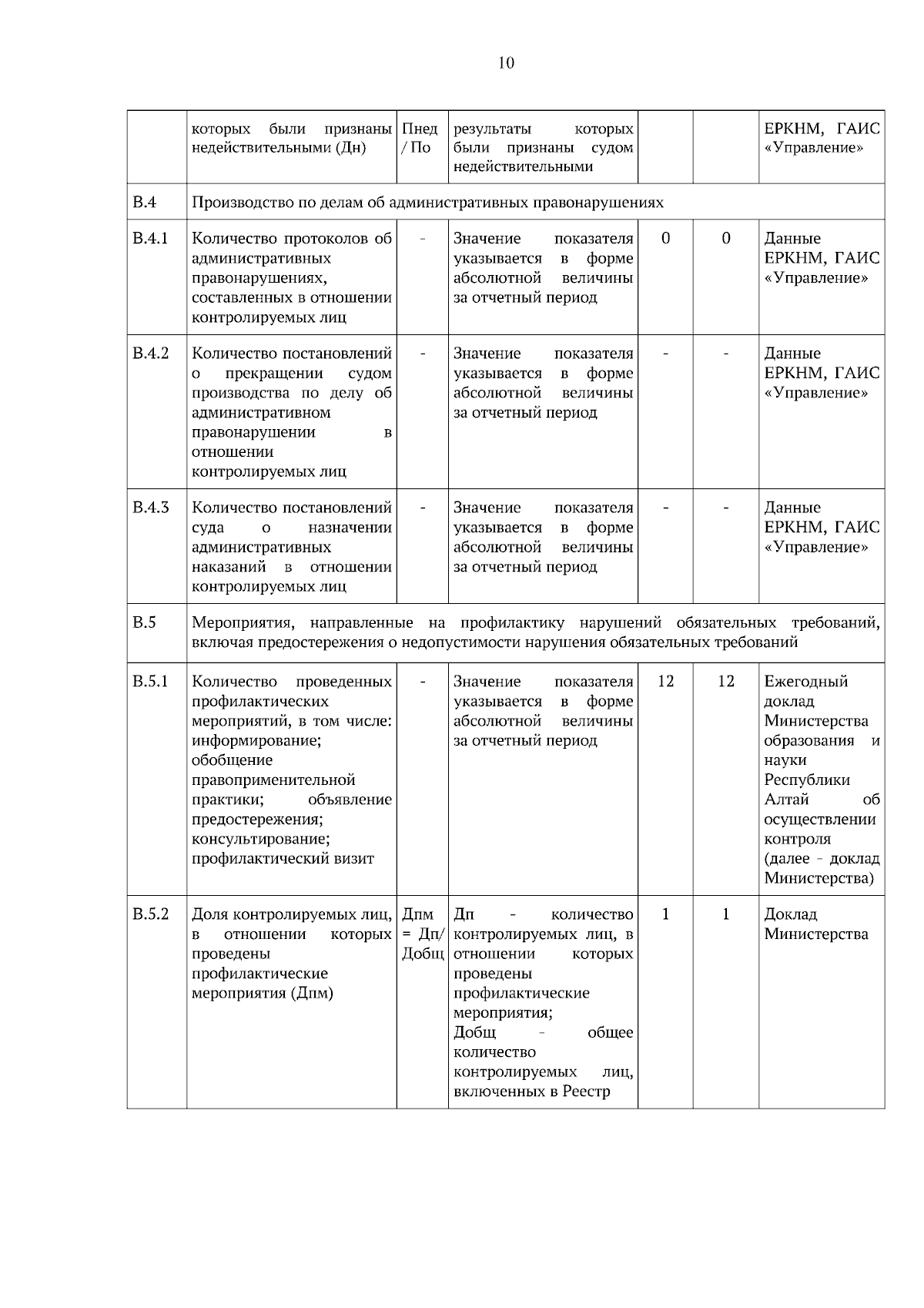 10

| | которых были признаны недействительными (Дн) | Пнед / По | результаты которых были признаны судом недействительными | | | ЕРКНМ, ГАИС «Управление» |
|---|---|---|---|---|---|---|
| В.4 | Производство по делам об административных правонарушениях | | | | | |
| В.4.1 | Количество протоколов об административных правонарушениях, составленных в отношении контролируемых лиц | - | Значение показателя указывается в форме абсолютной величины за отчетный период | 0 | 0 | Данные ЕРКНМ, ГАИС «Управление» |
| В.4.2 | Количество постановлений о прекращении судом производства по делу об административном правонарушении в отношении контролируемых лиц | - | Значение показателя указывается в форме абсолютной величины за отчетный период | - | - | Данные ЕРКНМ, ГАИС «Управление» |
| В.4.3 | Количество постановлений суда о назначении административных наказаний в отношении контролируемых лиц | - | Значение показателя указывается в форме абсолютной величины за отчетный период | - | - | Данные ЕРКНМ, ГАИС «Управление» |
| В.5 | Мероприятия, направленные на профилактику нарушений обязательных требований, включая предостережения о недопустимости нарушения обязательных требований | | | | | |
| В.5.1 | Количество проведенных профилактических мероприятий, в том числе: информирование; обобщение правоприменительной практики; объявление предостережения; консультирование; профилактический визит | - | Значение показателя указывается в форме абсолютной величины за отчетный период | 12 | 12 | Ежегодный доклад Министерства образования и науки Республики Алтай об осуществлении контроля (далее - доклад Министерства) |
| В.5.2 | Доля контролируемых лиц, в отношении которых проведены профилактические мероприятия (Дпм) | Дпм = Дп/ Добщ | Дп - количество контролируемых лиц, в отношении которых проведены профилактические мероприятия; Добщ - общее количество контролируемых лиц, включенных в Реестр | 1 | 1 | Доклад Министерства |